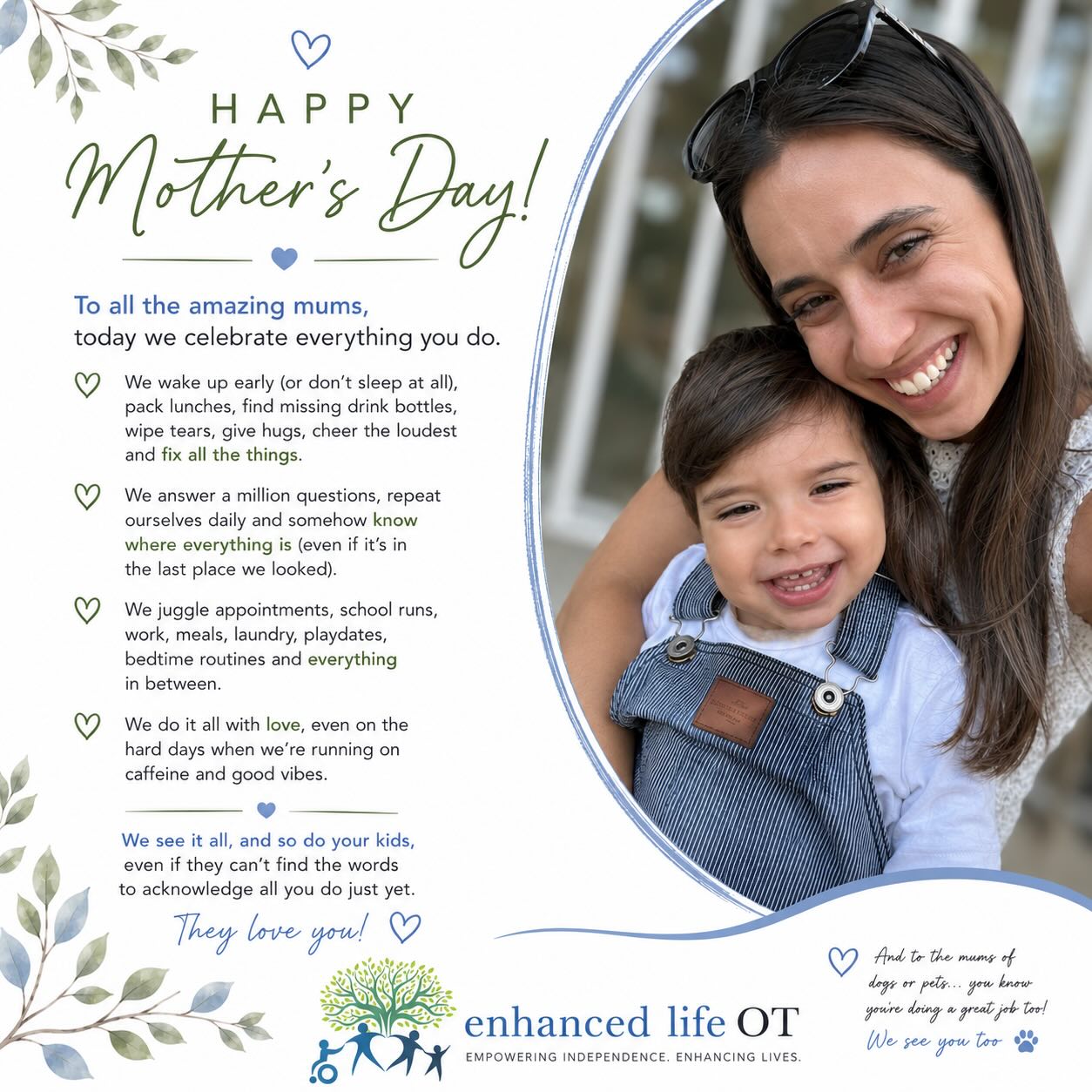 HAPPY
Mother's Day!

To all the amazing mums,
today we celebrate everything you do.

We wake up early (or don't sleep at all), pack lunches, find missing drink bottles, wipe tears, give hugs, cheer the loudest and fix all the things.

We answer a million questions, repeat ourselves daily and somehow know where everything is (even if it's in the last place we looked).

We juggle appointments, school runs, work, meals, laundry, playdates, bedtime routines and everything in between.

We do it all with love, even on the hard days when we're running on caffeine and good vibes.

We see it all, and so do your kids, even if they can't find the words to acknowledge all you do just yet.

They love you!

enhanced life OT
EMPOWERING INDEPENDENCE. ENHANCING LIVES.

And to the mums of dogs or pets... you know you're doing a great job too!
We see you too